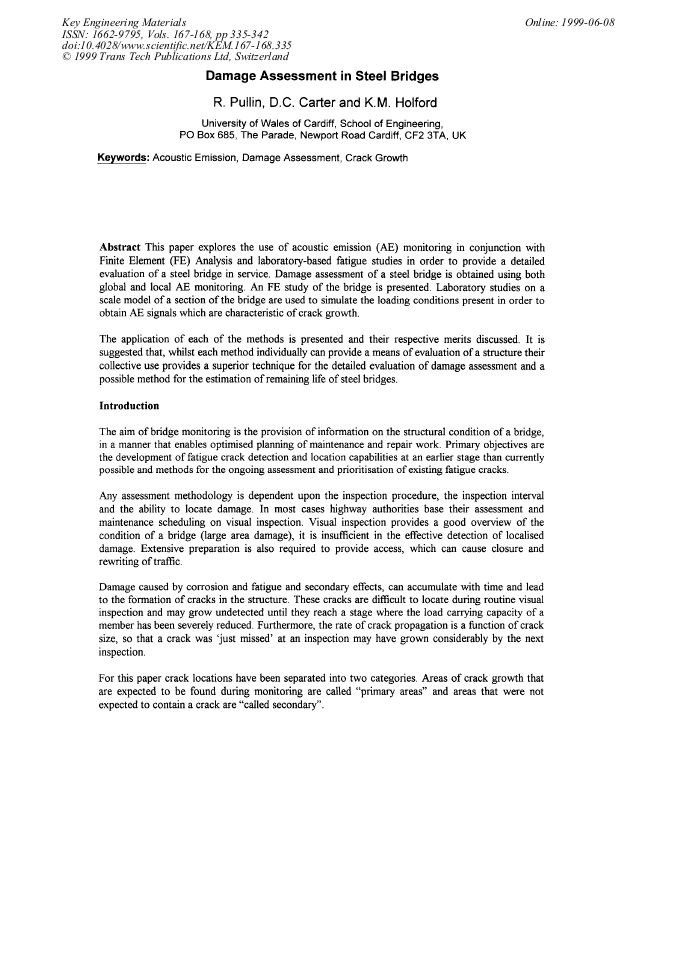 Key Engineering Materials
ISSN: 1662-9795, Vols. 167-168, pp 335-342
doi:10.4028/www.scientific.net/KEM.167-168.335
© 1999 Trans Tech Publications Ltd, Switzerland

Online: 1999-06-08

Damage Assessment in Steel Bridges

R. Pullin, D.C. Carter and K.M. Holford

University of Wales of Cardiff, School of Engineering,
PO Box 685, The Parade, Newport Road Cardiff, CF2 3TA, UK

Keywords: Acoustic Emission, Damage Assessment, Crack Growth

Abstract This paper explores the use of acoustic emission (AE) monitoring in conjunction with Finite Element (FE) Analysis and laboratory-based fatigue studies in order to provide a detailed evaluation of a steel bridge in service. Damage assessment of a steel bridge is obtained using both global and local AE monitoring. An FE study of the bridge is presented. Laboratory studies on a scale model of a section of the bridge are used to simulate the loading conditions present in order to obtain AE signals which are characteristic of crack growth.

The application of each of the methods is presented and their respective merits discussed. It is suggested that, whilst each method individually can provide a means of evaluation of a structure their collective use provides a superior technique for the detailed evaluation of damage assessment and a possible method for the estimation of remaining life of steel bridges.

Introduction

The aim of bridge monitoring is the provision of information on the structural condition of a bridge, in a manner that enables optimised planning of maintenance and repair work. Primary objectives are the development of fatigue crack detection and location capabilities at an earlier stage than currently possible and methods for the ongoing assessment and prioritisation of existing fatigue cracks.

Any assessment methodology is dependent upon the inspection procedure, the inspection interval and the ability to locate damage. In most cases highway authorities base their assessment and maintenance scheduling on visual inspection. Visual inspection provides a good overview of the condition of a bridge (large area damage), it is insufficient in the effective detection of localised damage. Extensive preparation is also required to provide access, which can cause closure and rewriting of traffic.

Damage caused by corrosion and fatigue and secondary effects, can accumulate with time and lead to the formation of cracks in the structure. These cracks are difficult to locate during routine visual inspection and may grow undetected until they reach a stage where the load carrying capacity of a member has been severely reduced. Furthermore, the rate of crack propagation is a function of crack size, so that a crack was 'just missed' at an inspection may have grown considerably by the next inspection.

For this paper crack locations have been separated into two categories. Areas of crack growth that are expected to be found during monitoring are called "primary areas" and areas that were not expected to contain a crack are "called secondary".